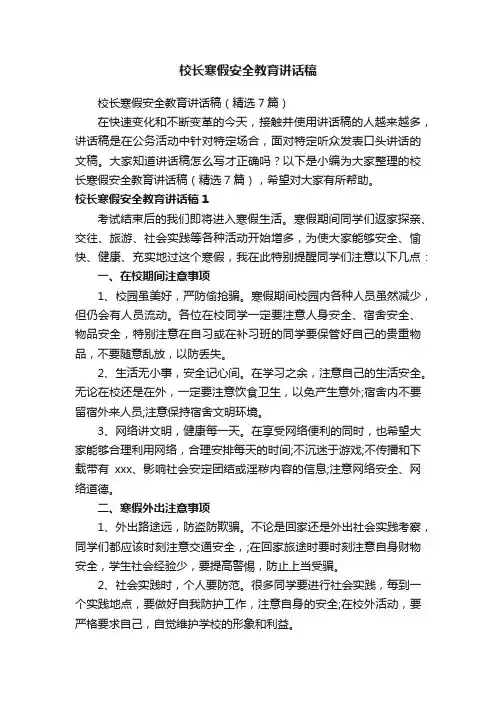 校长寒假安全教育讲话稿

校长寒假安全教育讲话稿（精选7篇）

在快速变化和不断变革的今天，接触并使用讲话稿的人越来越多，讲话稿是在公务活动中针对特定场合，面对特定听众发表口头讲话的文稿。大家知道讲话稿怎么写才正确吗？以下是小编为大家整理的校长寒假安全教育讲话稿（精选7篇），希望对大家有所帮助。

校长寒假安全教育讲话稿1

考试结束后的我们即将进入寒假生活。寒假期间同学们返家探亲、交往、旅游、社会实践等各种活动开始增多，为使大家能够安全、愉快、健康、充实地过这个寒假，我在此特别提醒同学们注意以下几点：

一、在校期间注意事项

1、校园虽美好，严防偷抢骗。寒假期间校园内各种人员虽然减少，但仍会有人员流动。各位在校同学一定要注意人身安全、宿舍安全、物品安全，特别注意在自习或在补习班的同学要保管好自己的贵重物品，不要随意乱放，以防丢失。

2、生活无小事，安全记心间。在学习之余，注意自己的生活安全。无论在校还是在外，一定要注意饮食卫生，以免产生意外;宿舍内不要留宿外来人员;注意保持宿舍文明环境。

3、网络讲文明，健康每一天。在享受网络便利的同时，也希望大家能够合理利用网络，合理安排每天的时间;不沉迷于游戏;不传播和下载带有 xxx、影响社会安定团结或淫秽内容的信息;注意网络安全、网络道德。

二、寒假外出注意事项

1、外出路途远，防盗防欺骗。不论是回家还是外出社会实践考察，同学们都应该时刻注意交通安全，;在回家旅途时要时刻注意自身财物安全，学生社会经验少，要提高警惕，防止上当受骗。

2、社会实践时，个人要防范。很多同学要进行社会实践，每到一个实践地点，要做好自我防护工作，注意自身的安全;在校外活动，要严格要求自己，自觉维护学校的形象和利益。